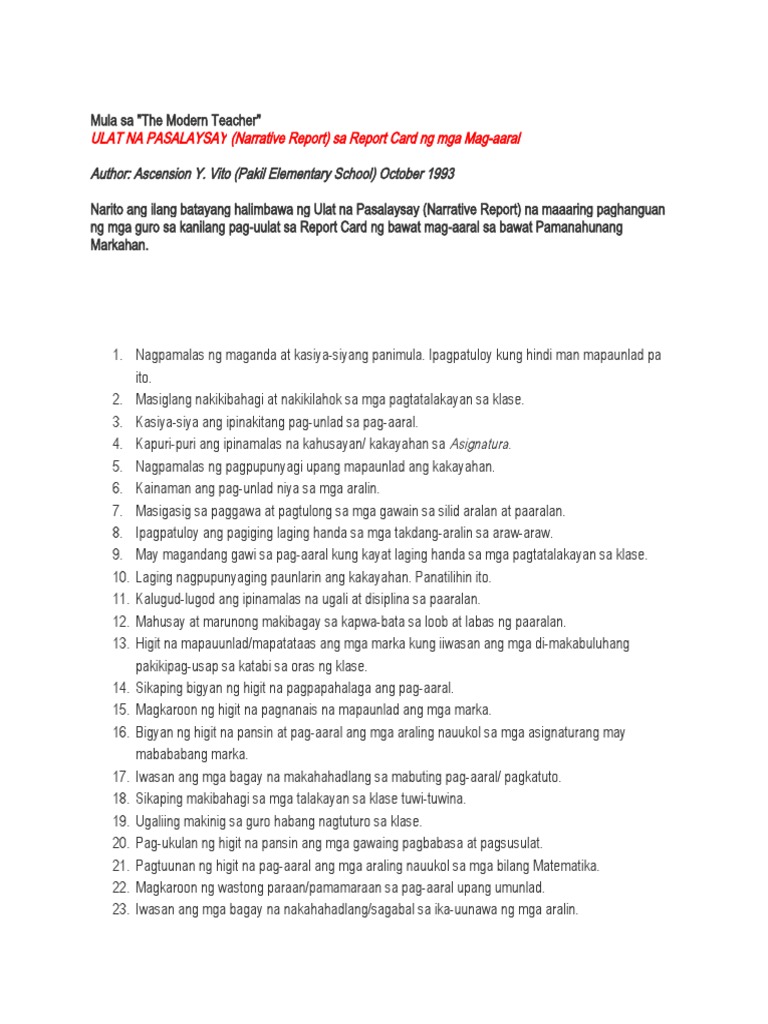 Mula sa "The Modern Teacher"
ULAT NA PASALAYSAY (Narrative Report) sa Report Card ng mga Mag-aaral

Author: Ascension Y. Vito (Pakil Elementary School) October 1993

Narito ang ilang batayang halimbawa ng Ulat na Pasalaysay (Narrative Report) na maaaring paghanguan ng mga guro sa kanilang pag-uulat sa Report Card ng bawat mag-aaral sa bawat Pamanahunang Markahan.

1. Nagpamalas ng maganda at kasiya-siyang panimula. Ipagpatuloy kung hindi man mapaunlad pa ito.
2. Masiglang nakikibahagi at nakikilahok sa mga pagtatalakayan sa klase.
3. Kasiya-siya ang ipinakitang pag-unlad sa pag-aaral.
4. Kapuri-puri ang ipinamalas na kahusayan/ kakayahan sa Asignatura.
5. Nagpamalas ng pagpupunyagi upang mapaunlad ang kakayahan.
6. Kainaman ang pag-unlad niya sa mga aralin.
7. Masigasig sa paggawa at pagtulong sa mga gawain sa silid aralan at paaralan.
8. Ipagpatuloy ang pagiging laging handa sa mga takdang-aralin sa araw-araw.
9. May magandang gawi sa pag-aaral kung kayat laging handa sa mga pagtatalakayan sa klase.
10. Laging nagpupunyaging paunlarin ang kakayahan. Panatilihin ito.
11. Kalugud-lugod ang ipinamalas na ugali at disiplina sa paaralan.
12. Mahusay at marunong makibagay sa kapwa-bata sa loob at labas ng paaralan.
13. Higit na mapauunlad/mapatataas ang mga marka kung iiwasan ang mga di-makabuluhang pakikipag-usap sa katabi sa oras ng klase.
14. Sikaping bigyan ng higit na pagpapahalaga ang pag-aaral.
15. Magkaroon ng higit na pagnanais na mapaunlad ang mga marka.
16. Bigyan ng higit na pansin at pag-aaral ang mga araling nauukol sa mga asignaturang may mabababang marka.
17. Iwasan ang mga bagay na makahahadlang sa mabuting pag-aaral/ pagkatuto.
18. Sikaping makibahagi sa mga talakayan sa klase tuwi-tuwina.
19. Ugaliing makinig sa guro habang nagtuturo sa klase.
20. Pag-ukulan ng higit na pansin ang mga gawaing pagbabasa at pagsusulat.
21. Pagtuunan ng higit na pag-aaral ang mga araling nauukol sa mga bilang Matematika.
22. Magkaroon ng wastong paraan/pamamaraan sa pag-aaral upang umunlad.
23. Iwasan ang mga bagay na nakahahadlang/sagabal sa ika-uunawa ng mga aralin.